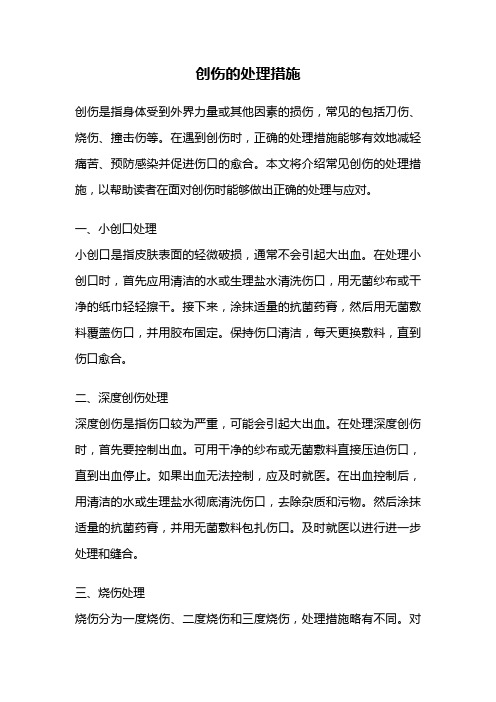 创伤的处理措施

创伤是指身体受到外界力量或其他因素的损伤，常见的包括刀伤、烧伤、撞击伤等。在遇到创伤时，正确的处理措施能够有效地减轻痛苦、预防感染并促进伤口的愈合。本文将介绍常见创伤的处理措施，以帮助读者在面对创伤时能够做出正确的处理与应对。

一、小创口处理
小创口是指皮肤表面的轻微破损，通常不会引起大出血。在处理小创口时，首先应用清洁的水或生理盐水清洗伤口，用无菌纱布或干净的纸巾轻轻擦干。接下来，涂抹适量的抗菌药膏，然后用无菌敷料覆盖伤口，并用胶布固定。保持伤口清洁，每天更换敷料，直到伤口愈合。

二、深度创伤处理
深度创伤是指伤口较为严重，可能会引起大出血。在处理深度创伤时，首先要控制出血。可用干净的纱布或无菌敷料直接压迫伤口，直到出血停止。如果出血无法控制，应及时就医。在出血控制后，用清洁的水或生理盐水彻底清洗伤口，去除杂质和污物。然后涂抹适量的抗菌药膏，并用无菌敷料包扎伤口。及时就医以进行进一步处理和缝合。

三、烧伤处理
烧伤分为一度烧伤、二度烧伤和三度烧伤，处理措施略有不同。对